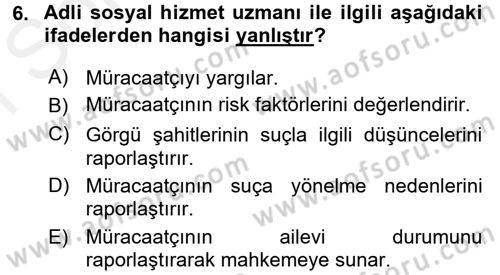 6. Adli sosyal hizmet uzmanı ile ilgili aşağıdaki ifadelerden hangisi yanlıştır?

A) Müracaatçıyı yargılar.
B) Müracaatçının risk faktörlerini değerlendirir.
C) Görgü şahitlerinin suçla ilgili düşüncelerini raporlaştırır.
D) Müracaatçının suça yönelme nedenlerini raporlaştırır.
E) Müracaatçının ailevi durumunu raporlaştırarak mahkemeye sunar.

www.aofsoru.com